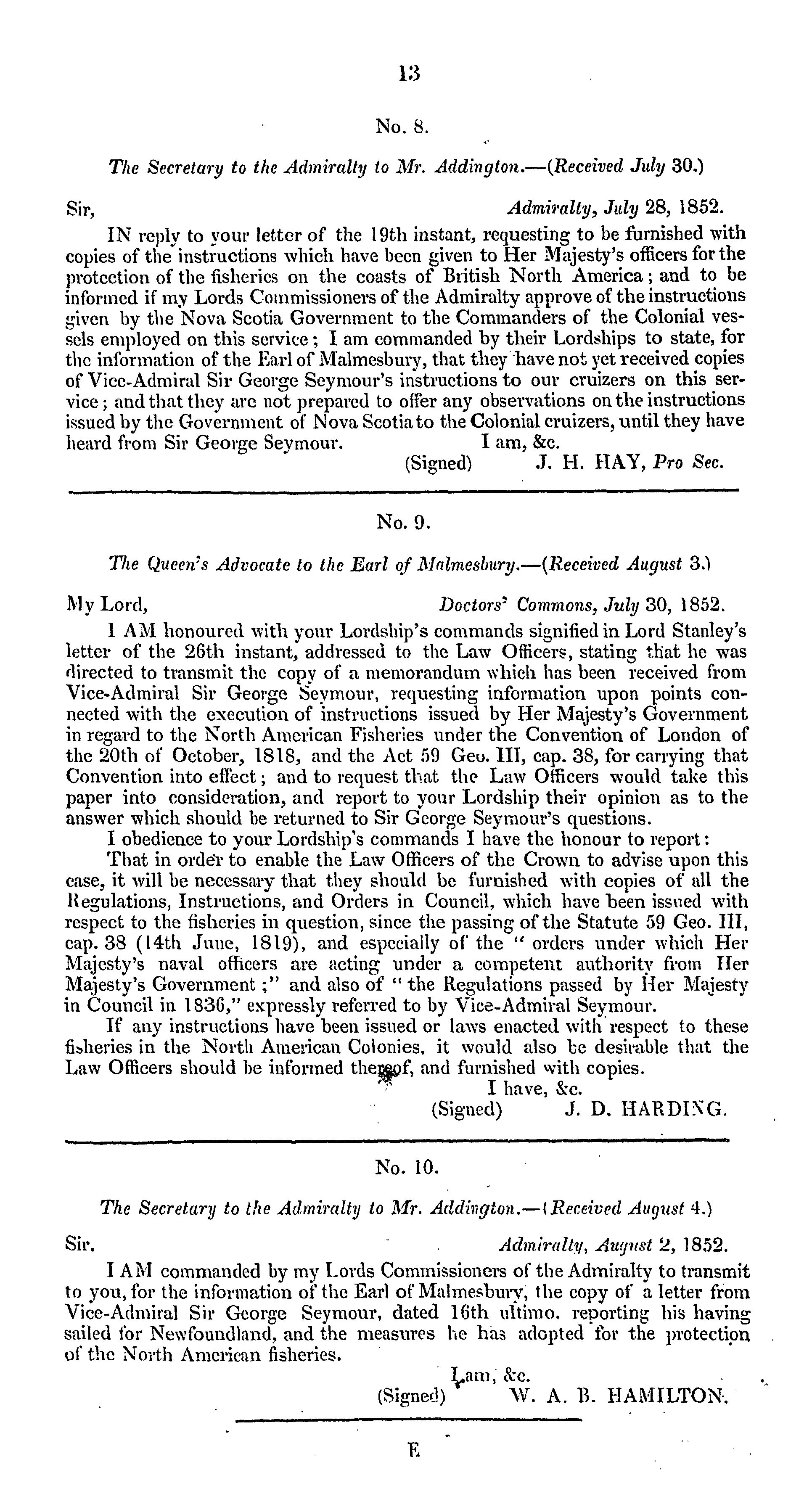 13

No. 8.

The Secretary to the Admiralty to Mr. Addington.—(Received July 30.)

Sir, Admiralty, July 28, 1852.

IN reply to your letter of the 19th instant, requesting to be furnished with copies of the instructions which have been given to Her Majesty's officers for the protection of the fisheries on the coasts of British North America; and to be informed if my Lords Commissioners of the Admiralty approve of the instructions given by the Nova Scotia Government to the Commanders of the Colonial vessels employed on this service; I am commanded by their Lordships to state, for the information of the Earl of Malmesbury, that they have not yet received copies of Vice-Admiral Sir George Seymour's instructions to our cruizers on this service; and that they are not prepared to offer any observations on the instructions issued by the Government of Nova Scotia to the Colonial cruizers, until they have heard from Sir George Seymour. I am, &c.

(Signed) J. H. HAY, Pro Sec.

No. 9.

The Queen's Advocate to the Earl of Malmesbury.—(Received August 3.)

My Lord, Doctors' Commons, July 30, 1852.

I AM honoured with your Lordship's commands signified in Lord Stanley's letter of the 26th instant, addressed to the Law Officers, stating that he was directed to transmit the copy of a memorandum which has been received from Vice-Admiral Sir George Seymour, requesting information upon points connected with the execution of instructions issued by Her Majesty's Government in regard to the North American Fisheries under the Convention of London of the 20th of October, 1818, and the Act 59 Geo. III, cap. 38, for carrying that Convention into effect; and to request that the Law Officers would take this paper into consideration, and report to your Lordship their opinion as to the answer which should be returned to Sir George Seymour's questions.

I obedience to your Lordship's commands I have the honour to report:

That in order to enable the Law Officers of the Crown to advise upon this case, it will be necessary that they should be furnished with copies of all the Regulations, Instructions, and Orders in Council, which have been issued with respect to the fisheries in question, since the passing of the Statute 59 Geo. III, cap. 38 (14th June, 1819), and especially of the "orders under which Her Majesty's naval officers are acting under a competent authority from Her Majesty's Government;" and also of "the Regulations passed by Her Majesty in Council in 1836," expressly referred to by Vice-Admiral Seymour.

If any instructions have been issued or laws enacted with respect to these fisheries in the North American Colonies, it would also be desirable that the Law Officers should be informed thereof, and furnished with copies.

I have, &c.

(Signed) J. D. HARDING.

No. 10.

The Secretary to the Admiralty to Mr. Addington.—(Received August 4.)

Sir, Admiralty, August 2, 1852.

I AM commanded by my Lords Commissioners of the Admiralty to transmit to you, for the information of the Earl of Malmesbury, the copy of a letter from Vice-Admiral Sir George Seymour, dated 16th ultimo, reporting his having sailed for Newfoundland, and the measures he has adopted for the protection of the North American fisheries.

I am, &c.

(Signed) W. A. B. HAMILTON.

E